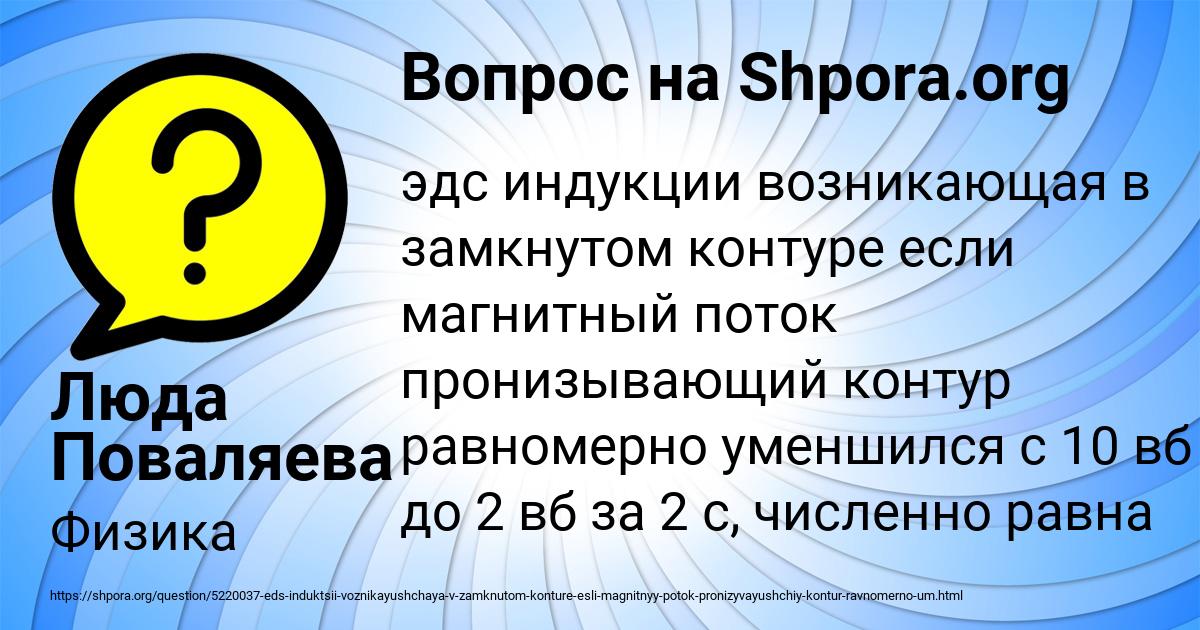 Вопрос на Shpora.org

эдс индукции возникающая в замкнутом контуре если магнитный поток пронизывающий контур равномерно уменшился с 10 вб до 2 вб за 2 с, численно равна

Люда Поваляева

Физика

https://shpora.org/question/5220037-eds-induktsii-voznikayushchaya-v-zamknutom-konture-esli-magnitnyy-potok-pronizyvayushchiy-kontur-ravnomerno-um.html